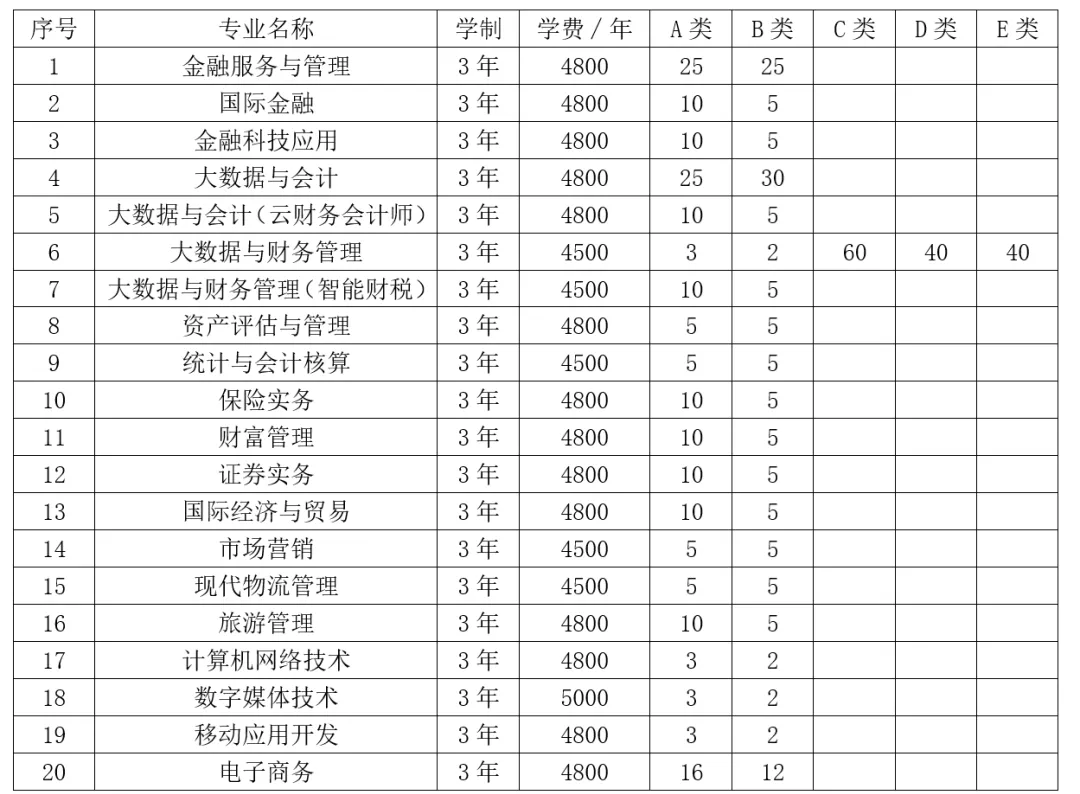 | 序号 | 专业名称 | 学制 | 学费 / 年 | A 类 | B 类 | C 类 | D 类 | E 类 |
|---|---|---|---|---|---|---|---|---|
| 1 | 金融服务与管理 | 3 年 | 4800 | 25 | 25 | | | |
| 2 | 国际金融 | 3 年 | 4800 | 10 | 5 | | | |
| 3 | 金融科技应用 | 3 年 | 4800 | 10 | 5 | | | |
| 4 | 大数据与会计 | 3 年 | 4800 | 25 | 30 | | | |
| 5 | 大数据与会计（云财务会计师） | 3 年 | 4800 | 10 | 5 | | | |
| 6 | 大数据与财务管理 | 3 年 | 4500 | 3 | 2 | 60 | 40 | 40 |
| 7 | 大数据与财务管理（智能财税） | 3 年 | 4500 | 10 | 5 | | | |
| 8 | 资产评估与管理 | 3 年 | 4800 | 5 | 5 | | | |
| 9 | 统计与会计核算 | 3 年 | 4500 | 5 | 5 | | | |
| 10 | 保险实务 | 3 年 | 4800 | 10 | 5 | | | |
| 11 | 财富管理 | 3 年 | 4800 | 10 | 5 | | | |
| 12 | 证券实务 | 3 年 | 4800 | 10 | 5 | | | |
| 13 | 国际经济与贸易 | 3 年 | 4800 | 10 | 5 | | | |
| 14 | 市场营销 | 3 年 | 4500 | 5 | 5 | | | |
| 15 | 现代物流管理 | 3 年 | 4500 | 5 | 5 | | | |
| 16 | 旅游管理 | 3 年 | 4800 | 10 | 5 | | | |
| 17 | 计算机网络技术 | 3 年 | 4800 | 3 | 2 | | | |
| 18 | 数字媒体技术 | 3 年 | 5000 | 3 | 2 | | | |
| 19 | 移动应用开发 | 3 年 | 4800 | 3 | 2 | | | |
| 20 | 电子商务 | 3 年 | 4800 | 16 | 12 | | | |